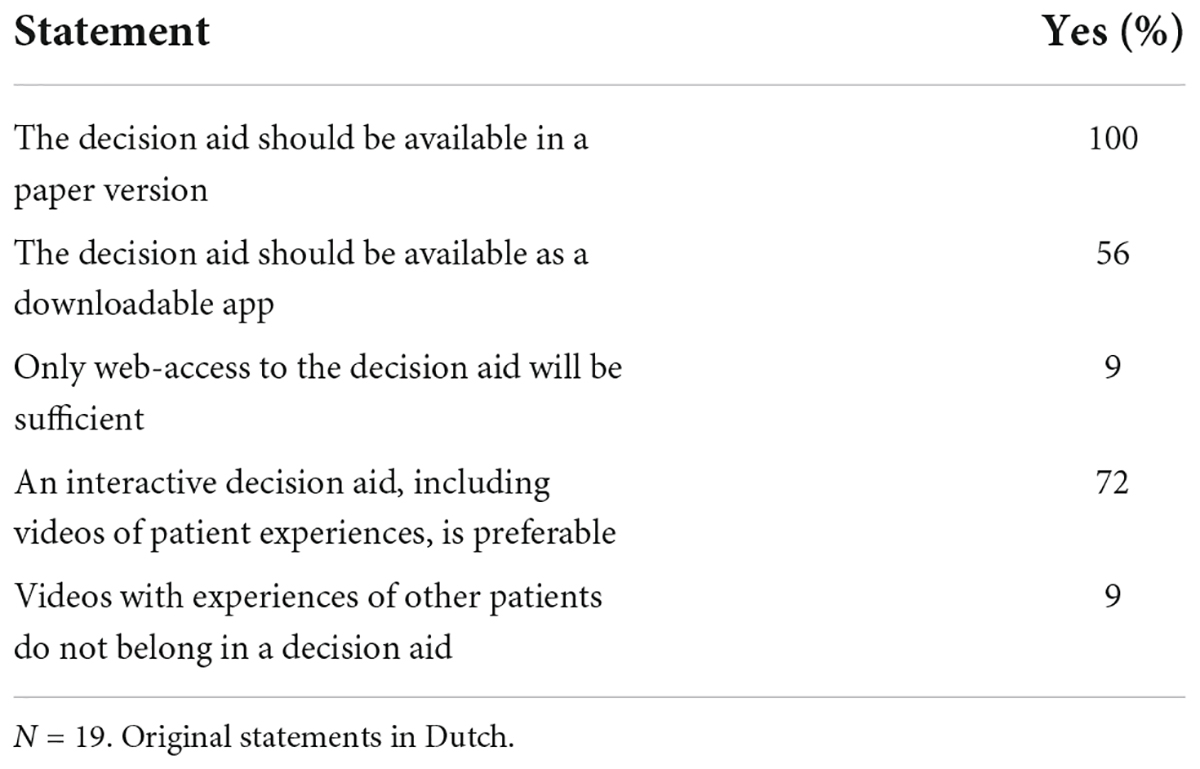 | Statement | Yes (%) |
|---|---|
| The decision aid should be available in a paper version | 100 |
| The decision aid should be available as a downloadable app | 56 |
| Only web-access to the decision aid will be sufficient | 9 |
| An interactive decision aid, including videos of patient experiences, is preferable | 72 |
| Videos with experiences of other patients do not belong in a decision aid | 9 |

$N$ = 19. Original statements in Dutch.